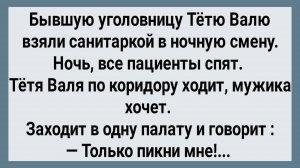 Бывшую уголовницу Тётю Валю взяли санитаркой в ночную смену. Ночь, все пациенты спят. Тётя Валя по коридору ходит, мужика хочет.
Заходит в одну палату и говорит :
— Только пикни мне!...